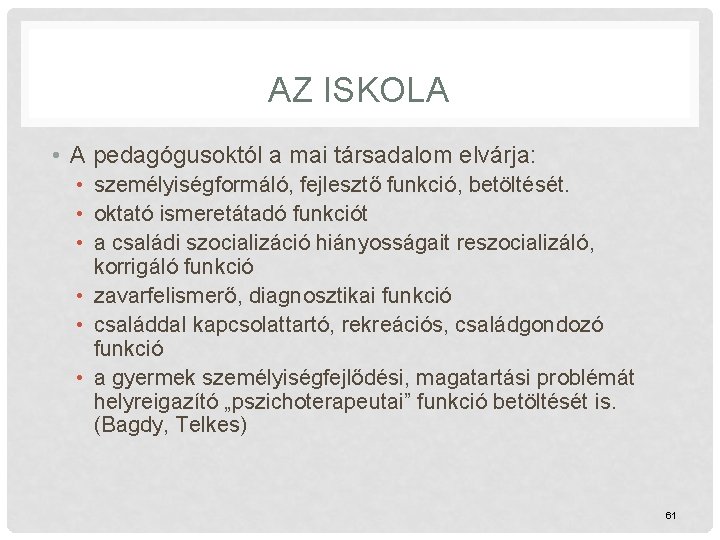 AZ ISKOLA

• A pedagógusoktól a mai társadalom elvárja:
  • személyiségformáló, fejlesztő funkció, betöltését.
  • oktató ismeretátadó funkciót
  • a családi szocializáció hiányosságait reszocializáló, korrigáló funkció
  • zavarfelismerő, diagnosztikai funkció
  • családdal kapcsolattartó, rekreációs, családgondozó funkció
  • a gyermek személyiségfejlődési, magatartási problémát helyreigazító „pszichoterapeutai” funkció betöltését is. (Bagdy, Telkes)

61